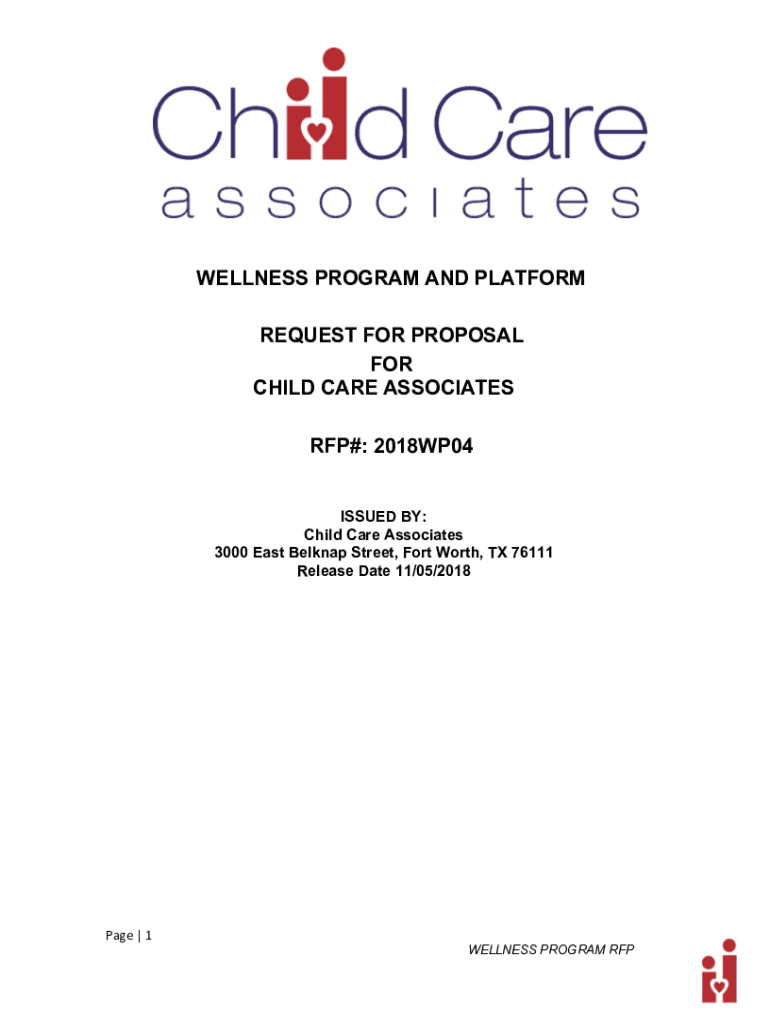 Child Care
associates

WELLNESS PROGRAM AND PLATFORM

REQUEST FOR PROPOSAL
FOR
CHILD CARE ASSOCIATES

RFP#: 2018WP04

ISSUED BY:
Child Care Associates
3000 East Belknap Street, Fort Worth, TX 76111
Release Date 11/05/2018

Page | 1

WELLNESS PROGRAM RFP